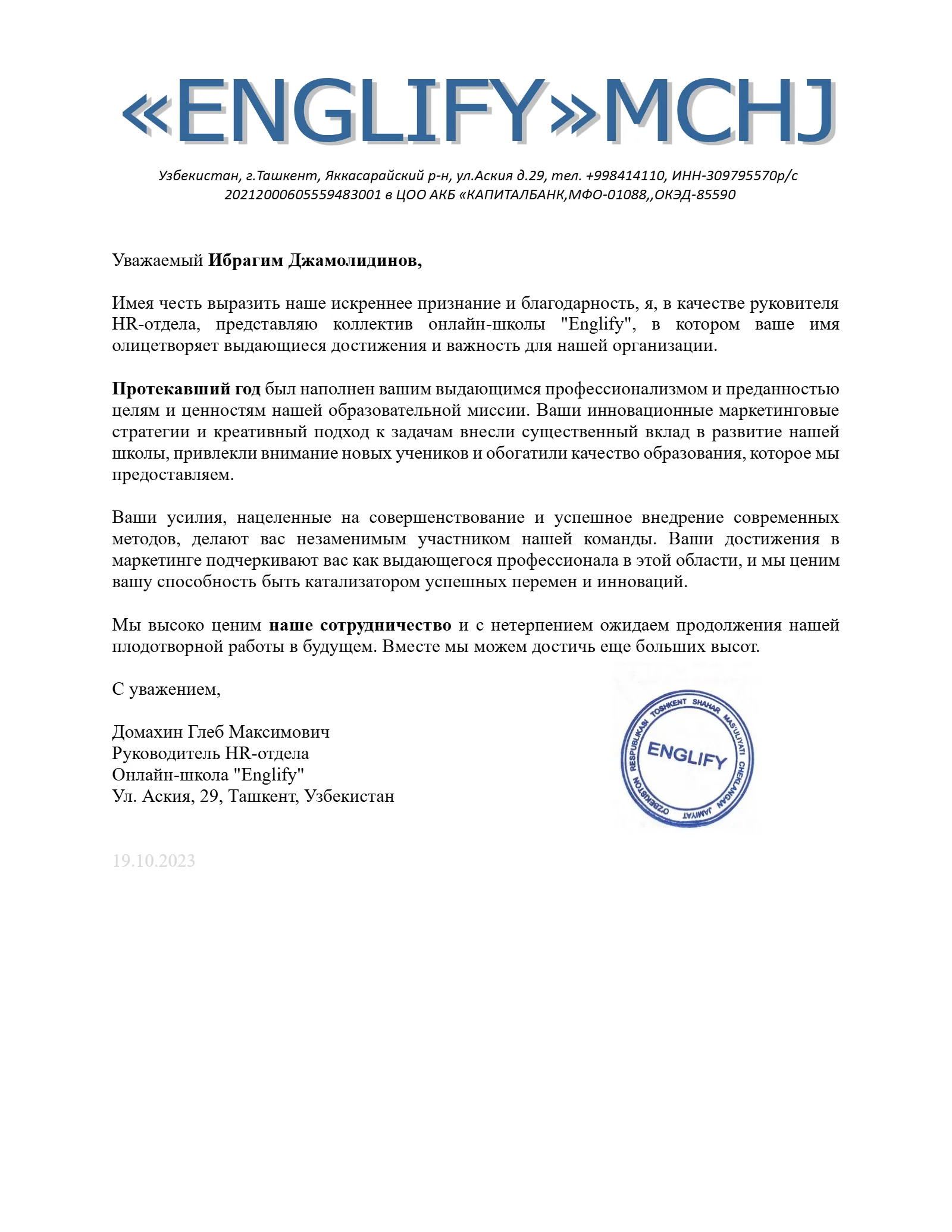 «ENGLIFY»MCHJ

Узбекистан, г.Ташкент, Яккасарайский р-н, ул.Аския д.29, тел. +998414110, ИНН-309795570р/с 20212000605559483001 в ЦОО АКБ «КАПИТАЛБАНК,МФО-01088,,ОКЭД-85590

Уважаемый Ибрагим Джамолидинов,

Имея честь выразить наше искреннее признание и благодарность, я, в качестве руковителя HR-отдела, представляю коллектив онлайн-школы "Englify", в котором ваше имя олицетворяет выдающиеся достижения и важность для нашей организации.

Протекавший год был наполнен вашим выдающимся профессионализмом и преданностью целям и ценностям нашей образовательной миссии. Ваши инновационные маркетинговые стратегии и креативный подход к задачам внесли существенный вклад в развитие нашей школы, привлекли внимание новых учеников и обогатили качество образования, которое мы предоставляем.

Ваши усилия, нацеленные на совершенствование и успешное внедрение современных методов, делают вас незаменимым участником нашей команды. Ваши достижения в маркетинге подчеркивают вас как выдающегося профессионала в этой области, и мы ценим вашу способность быть катализатором успешных перемен и инноваций.

Мы высоко ценим наше сотрудничество и с нетерпением ожидаем продолжения нашей плодотворной работы в будущем. Вместе мы можем достичь еще больших высот.

С уважением,

Домахин Глеб Максимович
Руководитель HR-отдела
Онлайн-школа "Englify"
Ул. Аския, 29, Ташкент, Узбекистан

O'ZBEKISTON RESPUBLIKASI TOSHKENT SHAHAR MAS'ULIYATI CHEKLANGAN JAMIYAT
ENGLIFY

19.10.2023